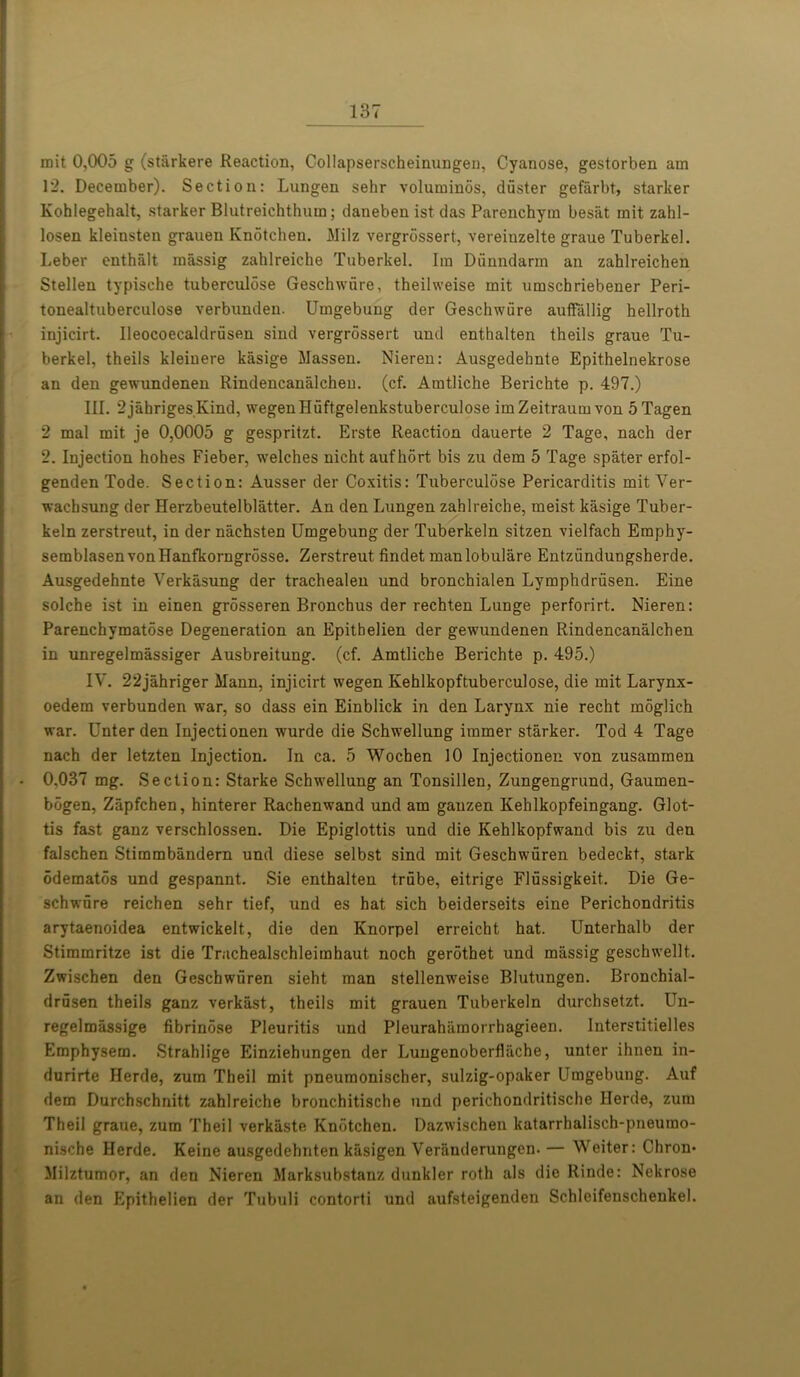 137

mit 0,005 g (stärkere Reaction, Collapserscheinungen, Cyanose, gestorben am 12. December). Section: Lungen sehr voluminös, düster gefärbt, starker Kohlegehalt, starker Blutreichthum; daneben ist das Parenchym besät mit zahllosen kleinsten grauen Knötchen. Milz vergrössert, vereinzelte graue Tuberkel. Leber enthält mässig zahlreiche Tuberkel. Im Dünndarm an zahlreichen Stellen typische tuberculöse Geschwüre, theilweise mit umschriebener Peritonealtuberculose verbunden. Umgebung der Geschwüre auffällig hellroth injicirt. Ileocoecaldrüsen sind vergrössert und enthalten theils graue Tuberkel, theils kleinere käsige Massen. Nieren: Ausgedehnte Epithelnekrose an den gewundenen Rindencanälchen. (cf. Amtliche Berichte p. 497.)

III. 2jähriges Kind, wegen Hüftgelenkstuberculose im Zeitraum von 5 Tagen 2 mal mit je 0,0005 g gespritzt. Erste Reaction dauerte 2 Tage, nach der 2. Injection hohes Fieber, welches nicht aufhört bis zu dem 5 Tage später erfolgenden Tode. Section: Ausser der Coxitis: Tuberculöse Pericarditis mit Verwachsung der Herzbeutelblätter. An den Lungen zahlreiche, meist käsige Tuberkeln zerstreut, in der nächsten Umgebung der Tuberkeln sitzen vielfach Emphysemblasen von Hanfkorngrösse. Zerstreut findet man lobuläre Entzündungsherde. Ausgedehnte Verkäsung der trachealen und bronchialen Lymphdrüsen. Eine solche ist in einen grösseren Bronchus der rechten Lunge perforirt. Nieren: Parenchymatöse Degeneration an Epithelien der gewundenen Rindencanälchen in unregelmässiger Ausbreitung. (cf. Amtliche Berichte p. 495.)

IV. 22jähriger Mann, injicirt wegen Kehlkopftuberculose, die mit Larynxoedem verbunden war, so dass ein Einblick in den Larynx nie recht möglich war. Unter den Injectionen wurde die Schwellung immer stärker. Tod 4 Tage nach der letzten Injection. In ca. 5 Wochen 10 Injectionen von zusammen 0,037 mg. Section: Starke Schwellung an Tonsillen, Zungengrund, Gaumenbögen, Zäpfchen, hinterer Rachenwand und am ganzen Kehlkopfeingang. Glottis fast ganz verschlossen. Die Epiglottis und die Kehlkopfwand bis zu den falschen Stimmbändern und diese selbst sind mit Geschwüren bedeckt, stark ödematös und gespannt. Sie enthalten trübe, eitrige Flüssigkeit. Die Geschwüre reichen sehr tief, und es hat sich beiderseits eine Perichondritis arytaenoidea entwickelt, die den Knorpel erreicht hat. Unterhalb der Stimmritze ist die Trachealschleimhaut noch geröthet und mässig geschwellt. Zwischen den Geschwüren sieht man stellenweise Blutungen. Bronchialdrüsen theils ganz verkäst, theils mit grauen Tuberkeln durchsetzt. Unregelmässige fibrinöse Pleuritis und Pleurahämorrhagieen. Interstitielles Emphysem. Strahlige Einziehungen der Lungenoberfläche, unter ihnen indurirte Herde, zum Theil mit pneumonischer, sulzig-opaker Umgebung. Auf dem Durchschnitt zahlreiche bronchitische und perichondritische Herde, zum Theil graue, zum Theil verkäste Knötchen. Dazwischen katarrhalisch-pneumonische Herde. Keine ausgedehnten käsigen Veränderungen. — Weiter: Chron. Milztumor, an den Nieren Marksubstanz dunkler roth als die Rinde: Nekrose an den Epithelien der Tubuli contorti und aufsteigenden Schleifenschenkel.